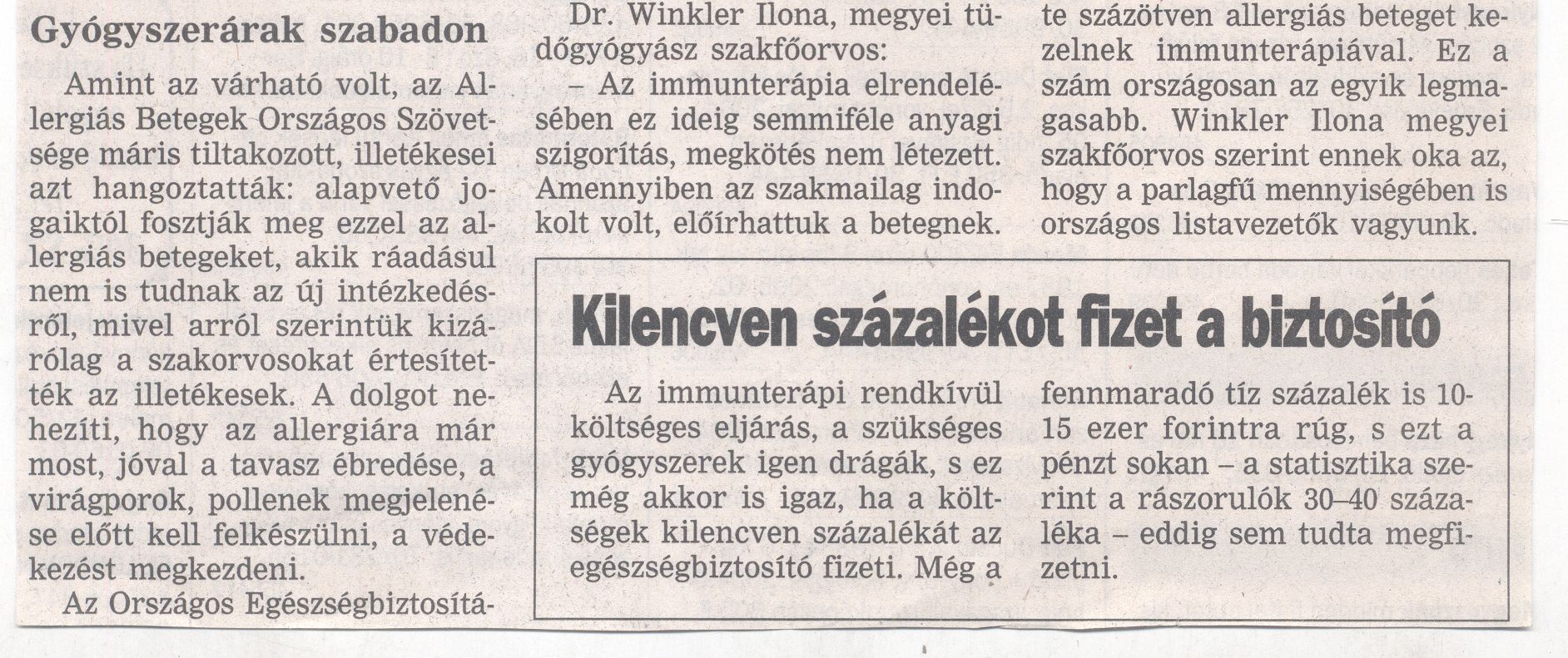 Gyógyszerárak szabadon

Amint az várható volt, az Allergiás Betegek Országos Szövetsége máris tiltakozott, illetékesei azt hangoztatták: alapvető jogaiktól fosztják meg ezzel az allergiás betegeket, akik ráadásul nem is tudnak az új intézkedésről, mivel arról szerintük kizárólag a szakorvosokat értesítették az illetékesek. A dolgot nehezíti, hogy az allergiára már most, jóval a tavasz ébredése, a virágporok, pollenek megjelenése előtt kell felkészülni, a védekezést megkezdeni.

Az Országos Egészségbiztosítá-

Dr. Winkler Ilona, megyei tüdőgyógyász szakfőorvos:

– Az immunterápia elrendelésében ez ideig semmiféle anyagi szigorítás, megkötés nem létezett. Amennyiben az szakmailag indokolt volt, előírhattuk a betegnek.

te százötven allergiás beteget kezelnek immunterápiával. Ez a szám országosan az egyik legmagasabb. Winkler Ilona megyei szakfőorvos szerint ennek oka az, hogy a parlagfű mennyiségében is országos listavezetők vagyunk.

Kilencven százalékot fizet a biztosító

Az immunterápi rendkívül költséges eljárás, a szükséges gyógyszerek igen drágák, s ez még akkor is igaz, ha a költségek kilencven százalékát az egészségbiztosító fizeti. Még a fennmaradó tíz százalék is 10-15 ezer forintra rúg, s ezt a pénzt sokan – a statisztika szerint a rászorulók 30–40 százaléka – eddig sem tudta megfizetni.